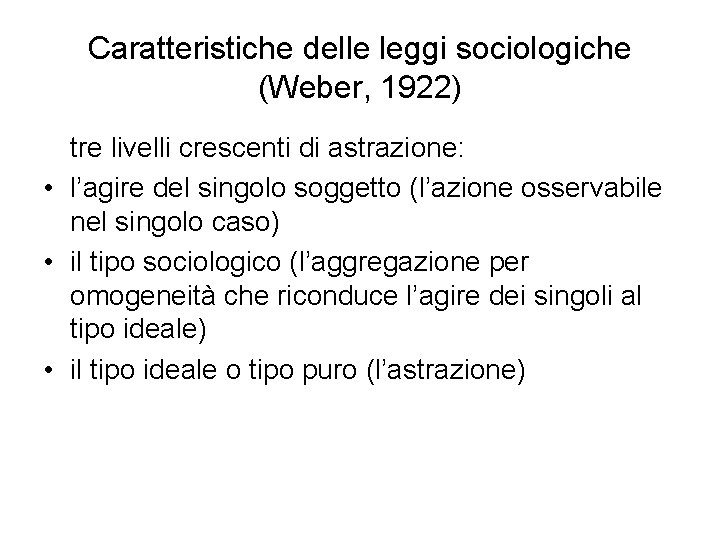 Caratteristiche delle leggi sociologiche (Weber, 1922)

tre livelli crescenti di astrazione:

• l’agire del singolo soggetto (l’azione osservabile nel singolo caso)
• il tipo sociologico (l’aggregazione per omogeneità che riconduce l’agire dei singoli al tipo ideale)
• il tipo ideale o tipo puro (l’astrazione)